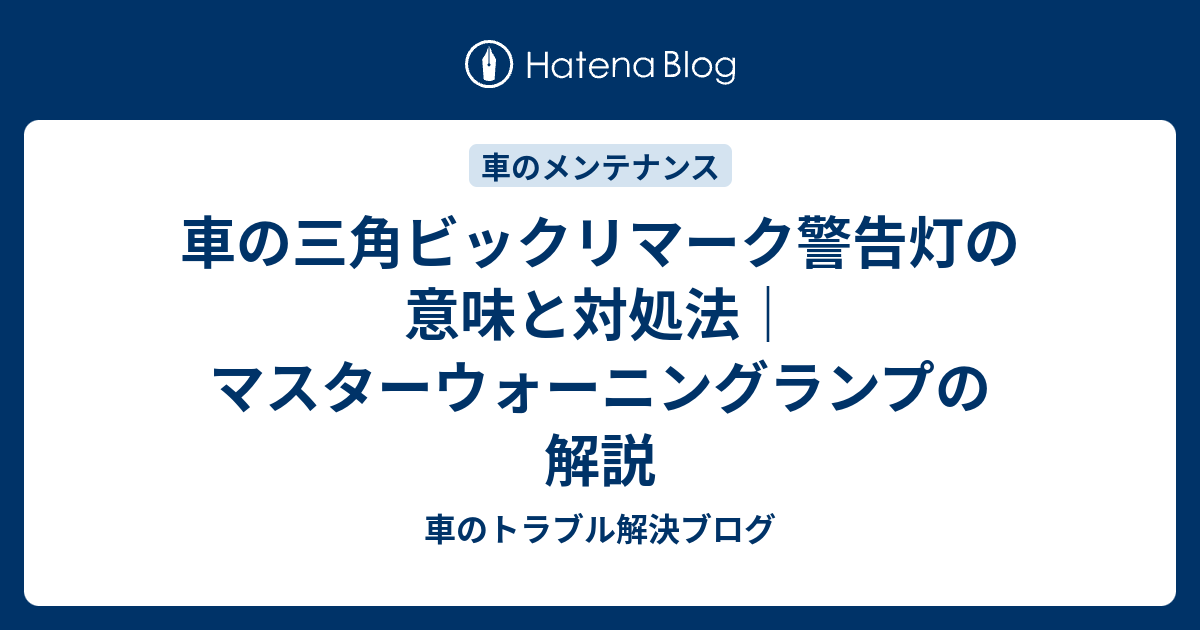 Hatena Blog

車のメンテナンス

車の三角ビックリマーク警告灯の意味と対処法｜マスターウォーニングランプの解説

車のトラブル解決ブログ